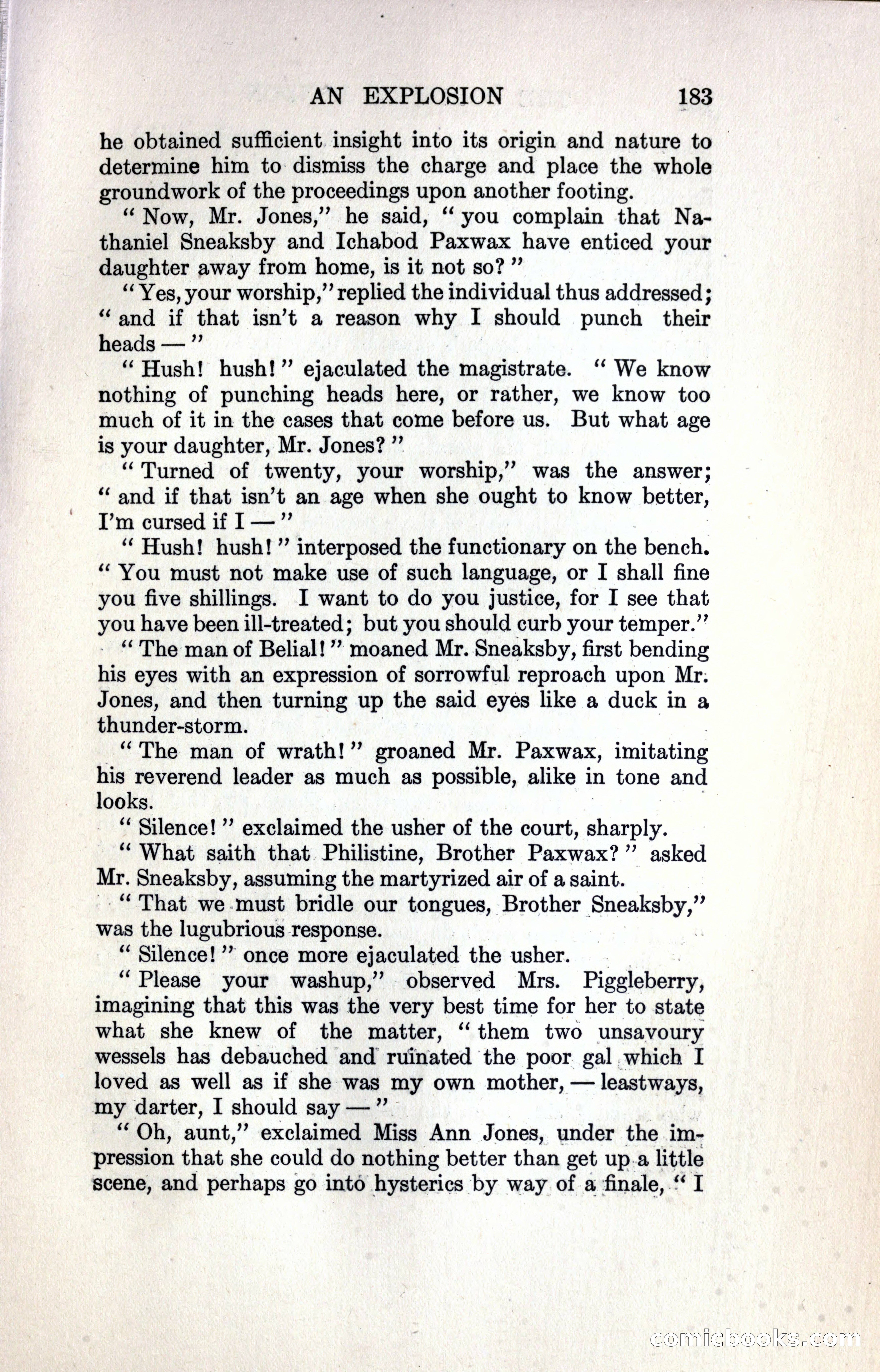 AN EXPLOSION 183

he obtained sufficient insight into its origin and nature to determine him to dismiss the charge and place the whole groundwork of the proceedings upon another footing.

" Now, Mr. Jones," he said, " you complain that Nathaniel Sneaksby and Ichabod Paxwax have enticed your daughter away from home, is it not so? "

" Yes, your worship," replied the individual thus addressed; " and if that isn't a reason why I should punch their heads — "

" Hush! hush! " ejaculated the magistrate. " We know nothing of punching heads here, or rather, we know too much of it in the cases that come before us. But what age is your daughter, Mr. Jones? "

" Turned of twenty, your worship," was the answer; " and if that isn't an age when she ought to know better, I'm cursed if I — "

" Hush! hush! " interposed the functionary on the bench. " You must not make use of such language, or I shall fine you five shillings. I want to do you justice, for I see that you have been ill-treated; but you should curb your temper."

" The man of Belial! " moaned Mr. Sneaksby, first bending his eyes with an expression of sorrowful reproach upon Mr. Jones, and then turning up the said eyes like a duck in a thunder-storm.

" The man of wrath! " groaned Mr. Paxwax, imitating his reverend leader as much as possible, alike in tone and looks.

" Silence! " exclaimed the usher of the court, sharply.

" What saith that Philistine, Brother Paxwax? " asked Mr. Sneaksby, assuming the martyrized air of a saint.

" That we must bridle our tongues, Brother Sneaksby," was the lugubrious response.

" Silence! " once more ejaculated the usher.

" Please your washup," observed Mrs. Piggleberry, imagining that this was the very best time for her to state what she knew of the matter, " them two unsavoury wessels has debauched and ruinated the poor gal which I loved as well as if she was my own mother, — leastways, my darter, I should say — "

" Oh, aunt," exclaimed Miss Ann Jones, under the impression that she could do nothing better than get up a little scene, and perhaps go into hysterics by way of a finale, " I

comicbooks.com